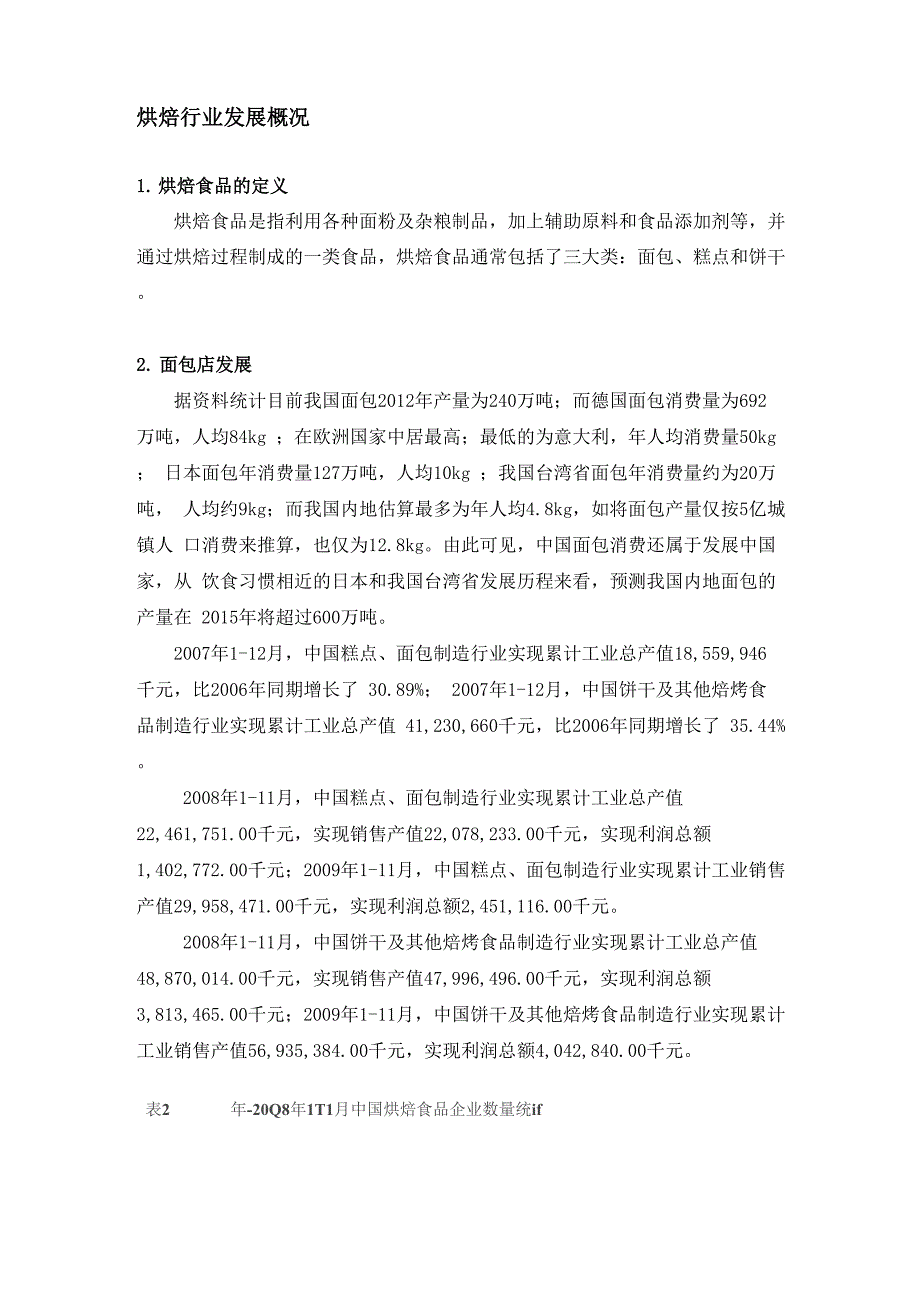 烘焙行业发展概况

1. 烘焙食品的定义

烘焙食品是指利用各种面粉及杂粮制品，加上辅助原料和食品添加剂等，并通过烘焙过程制成的一类食品，烘焙食品通常包括了三大类：面包、糕点和饼干。

2. 面包店发展

据资料统计目前我国面包2012年产量为240万吨；而德国面包消费量为692万吨，人均84kg ；在欧洲国家中居最高；最低的为意大利，年人均消费量50kg ； 日本面包年消费量127万吨，人均10kg ；我国台湾省面包年消费量约为20万吨， 人均约9kg；而我国内地估算最多为年人均4.8kg，如将面包产量仅按5亿城镇人 口消费来推算，也仅为12.8kg。由此可见，中国面包消费还属于发展中国家，从 饮食习惯相近的日本和我国台湾省发展历程来看，预测我国内地面包的产量在 2015年将超过600万吨。

2007年1-12月，中国糕点、面包制造行业实现累计工业总产值18,559,946千元，比2006年同期增长了 30.89%； 2007年1-12月，中国饼干及其他焙烤食品制造行业实现累计工业总产值 41,230,660千元，比2006年同期增长了 35.44%。

2008年1-11月，中国糕点、面包制造行业实现累计工业总产值22,461,751.00千元，实现销售产值22,078,233.00千元，实现利润总额1,402,772.00千元；2009年1-11月，中国糕点、面包制造行业实现累计工业销售产值29,958,471.00千元，实现利润总额2,451,116.00千元。

2008年1-11月，中国饼干及其他焙烤食品制造行业实现累计工业总产值48,870,014.00千元，实现销售产值47,996,496.00千元，实现利润总额3,813,465.00千元；2009年1-11月，中国饼干及其他焙烤食品制造行业实现累计工业销售产值56,935,384.00千元，实现利润总额4,042,840.00千元。

表2 年-20Q8年1T1月中国烘焙食品企业数量统if